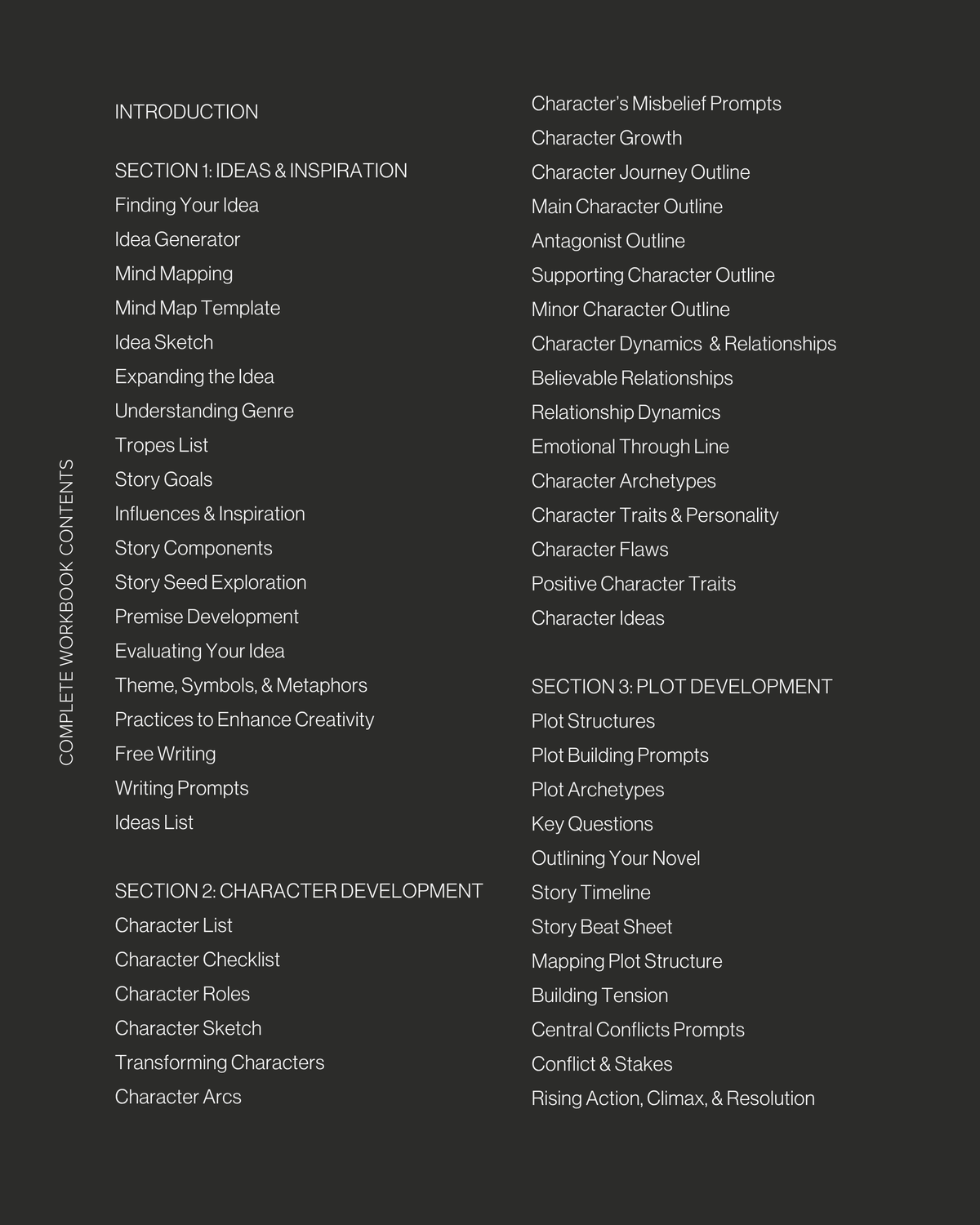 COMPLETE WORKBOOK CONTENTS

INTRODUCTION

SECTION 1: IDEAS & INSPIRATION
Finding Your Idea
Idea Generator
Mind Mapping
Mind Map Template
Idea Sketch
Expanding the Idea
Understanding Genre
Tropes List
Story Goals
Influences & Inspiration
Story Components
Story Seed Exploration
Premise Development
Evaluating Your Idea
Theme, Symbols, & Metaphors
Practices to Enhance Creativity
Free Writing
Writing Prompts
Ideas List

SECTION 2: CHARACTER DEVELOPMENT
Character List
Character Checklist
Character Roles
Character Sketch
Transforming Characters
Character Arcs
Character's Misbelief Prompts
Character Growth
Character Journey Outline
Main Character Outline
Antagonist Outline
Supporting Character Outline
Minor Character Outline
Character Dynamics & Relationships
Believable Relationships
Relationship Dynamics
Emotional Through Line
Character Archetypes
Character Traits & Personality
Character Flaws
Positive Character Traits
Character Ideas

SECTION 3: PLOT DEVELOPMENT
Plot Structures
Plot Building Prompts
Plot Archetypes
Key Questions
Outlining Your Novel
Story Timeline
Story Beat Sheet
Mapping Plot Structure
Building Tension
Central Conflicts Prompts
Conflict & Stakes
Rising Action, Climax, & Resolution